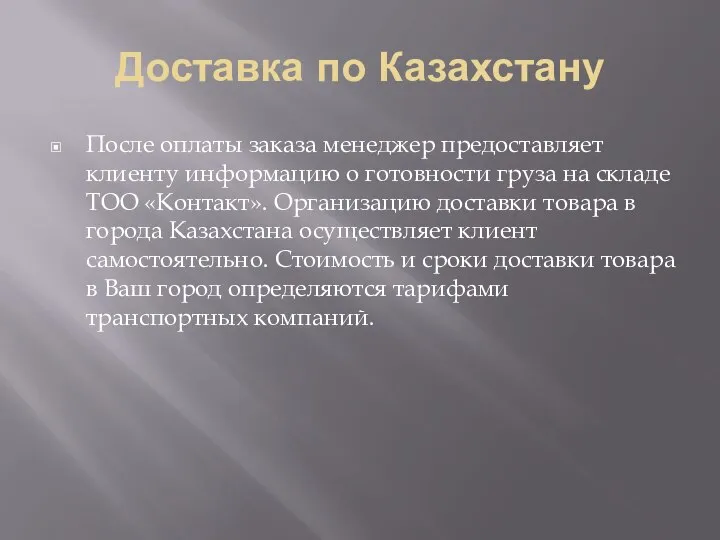 Доставка по Казахстану

После оплаты заказа менеджер предоставляет клиенту информацию о готовности груза на складе ТОО «Контакт». Организацию доставки товара в города Казахстана осуществляет клиент самостоятельно. Стоимость и сроки доставки товара в Ваш город определяются тарифами транспортных компаний.